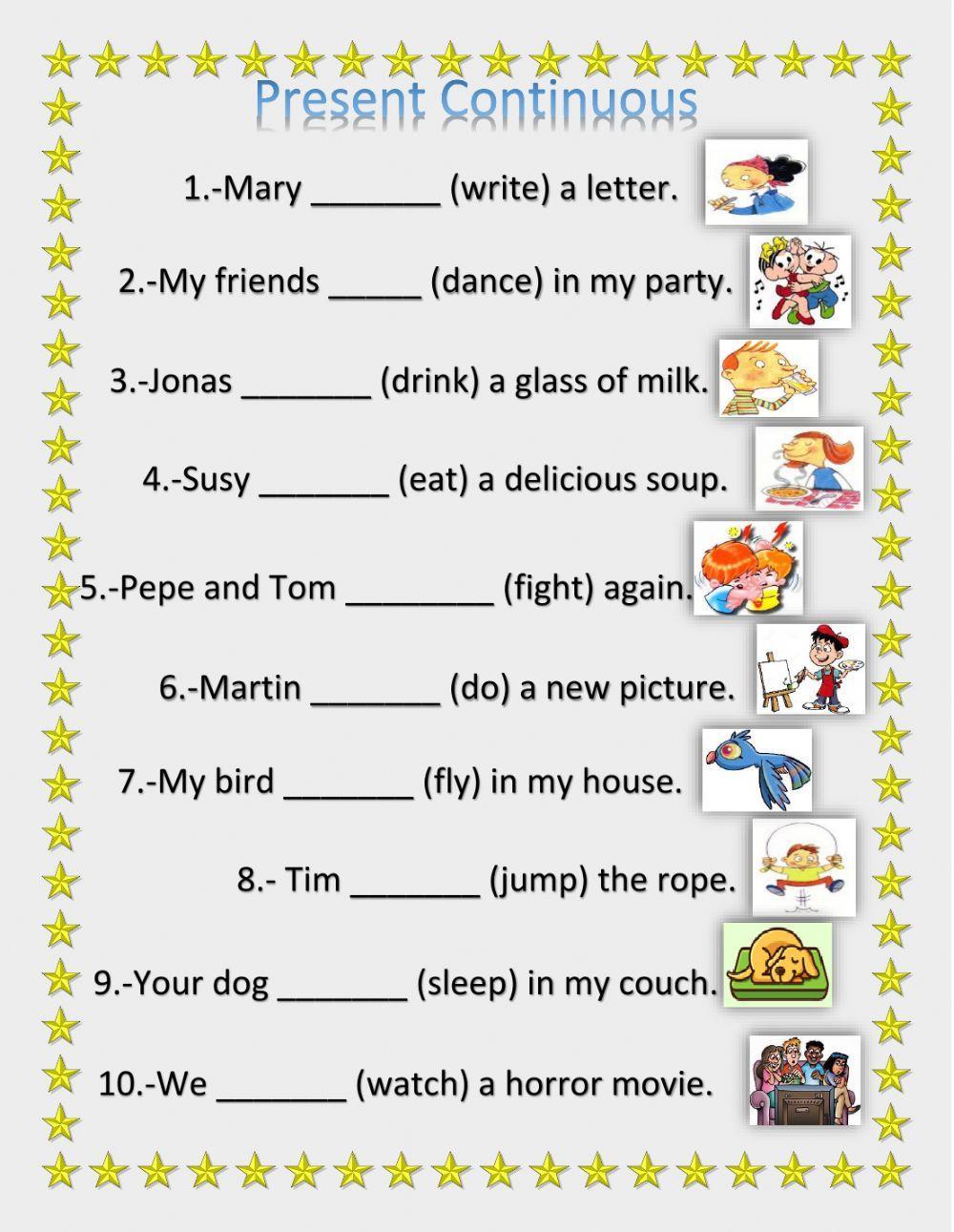 Present Continuous

1.-Mary _______ (write) a letter.

2.-My friends _____ (dance) in my party.

3.-Jonas _______ (drink) a glass of milk.

4.-Susy _______ (eat) a delicious soup.

5.-Pepe and Tom ________ (fight) again.

6.-Martin _______ (do) a new picture.

7.-My bird _______ (fly) in my house.

8.- Tim _______ (jump) the rope.

9.-Your dog _______ (sleep) in my couch.

10.-We _______ (watch) a horror movie.